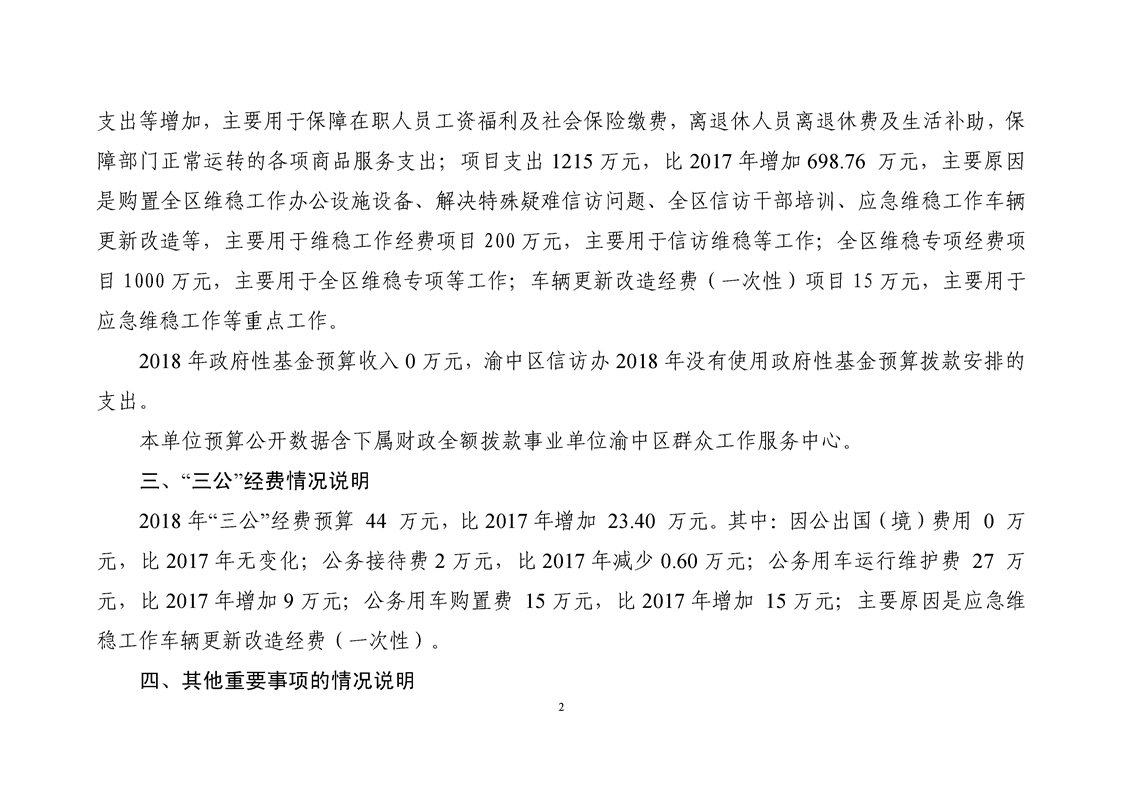 支出等增加，主要用于保障在职人员工资福利及社会保险缴费，离退休人员离退休费及生活补助，保障部门正常运转的各项商品服务支出；项目支出 1215 万元，比 2017 年增加 698.76 万元，主要原因是购置全区维稳工作办公设施设备、解决特殊疑难信访问题、全区信访干部培训、应急维稳工作车辆更新改造等，主要用于维稳工作经费项目 200 万元，主要用于信访维稳等工作；全区维稳专项经费项目 1000 万元，主要用于全区维稳专项等工作；车辆更新改造经费（一次性）项目 15 万元，主要用于应急维稳工作等重点工作。

2018 年政府性基金预算收入 0 万元，渝中区信访办 2018 年没有使用政府性基金预算拨款安排的支出。

本单位预算公开数据含下属财政全额拨款事业单位渝中区群众工作服务中心。

三、“三公”经费情况说明

2018 年“三公”经费预算 44 万元，比 2017 年增加 23.40 万元。其中：因公出国（境）费用 0 万元，比 2017 年无变化；公务接待费 2 万元，比 2017 年减少 0.60 万元；公务用车运行维护费 27 万元，比 2017 年增加 9 万元；公务用车购置费 15 万元，比 2017 年增加 15 万元；主要原因是应急维稳工作车辆更新改造经费（一次性）。

四、其他重要事项的情况说明

2